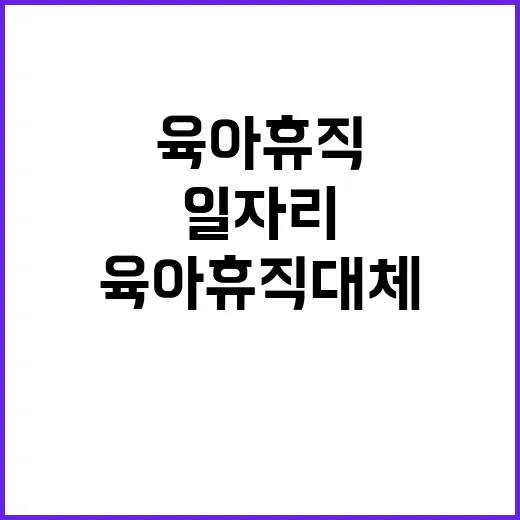 육아휴직
일자리
육아휴직대체